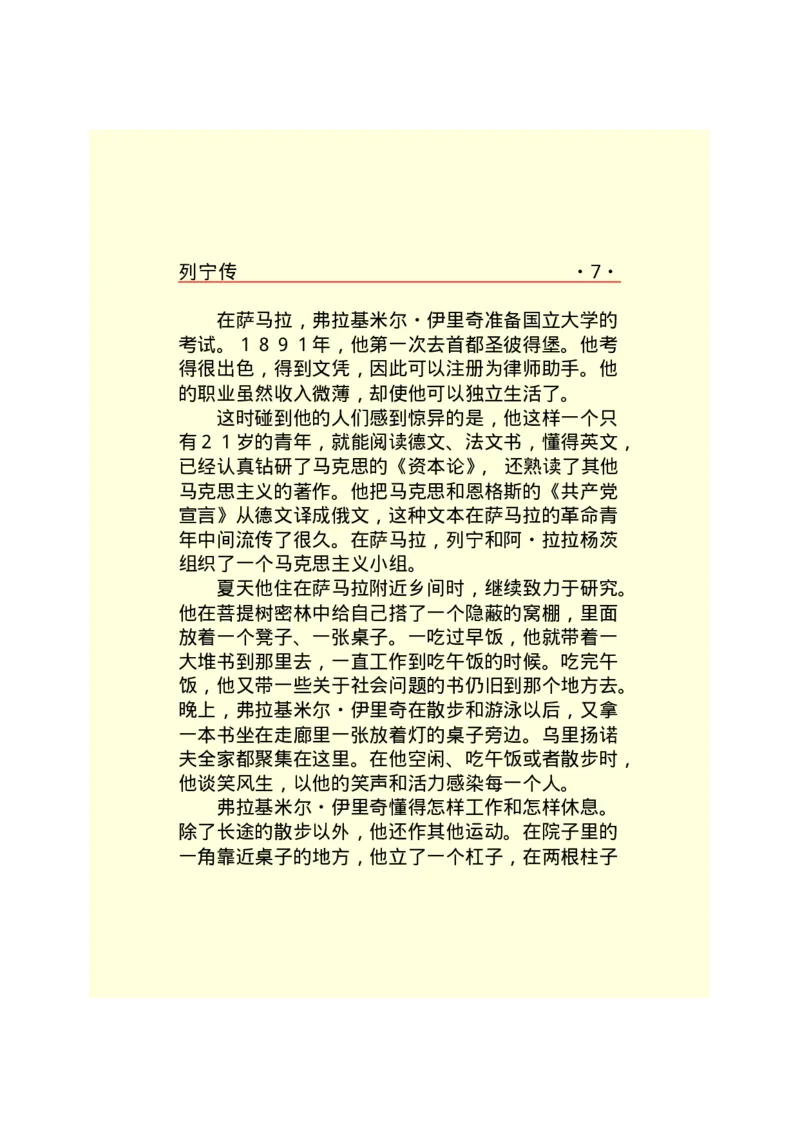 列宁传 ·7·

在萨马拉，弗拉基米尔·伊里奇准备国立大学的考试。１８９１年，他第一次去首都圣彼得堡。他考得很出色，得到文凭，因此可以注册为律师助手。他的职业虽然收入微薄，却使他可以独立生活了。

这时碰到他的人们感到惊异的是，他这样一个只有２１岁的青年，就能阅读德文、法文书，懂得英文，已经认真钻研了马克思的《资本论》， 还熟读了其他马克思主义的著作。他把马克思和恩格斯的《共产党宣言》从德文译成俄文，这种文本在萨马拉的革命青年中间流传了很久。在萨马拉，列宁和阿·拉拉杨茨组织了一个马克思主义小组。

夏天他住在萨马拉附近乡间时，继续致力于研究。他在菩提树密林中给自己搭了一个隐蔽的窝棚，里面放着一个凳子、一张桌子。一吃过早饭，他就带着一大堆书到那里去，一直工作到吃午饭的时候。吃完午饭，他又带一些关于社会问题的书仍旧到那个地方去。晚上，弗拉基米尔·伊里奇在散步和游泳以后，又拿一本书坐在走廊里一张放着灯的桌子旁边。乌里扬诺夫全家都聚集在这里。在他空闲、吃午饭或者散步时，他谈笑风生，以他的笑声和活力感染每一个人。

弗拉基米尔·伊里奇懂得怎样工作和怎样休息。除了长途的散步以外，他还作其他运动。在院子里的一角靠近桌子的地方，他立了一个杠子，在两根柱子